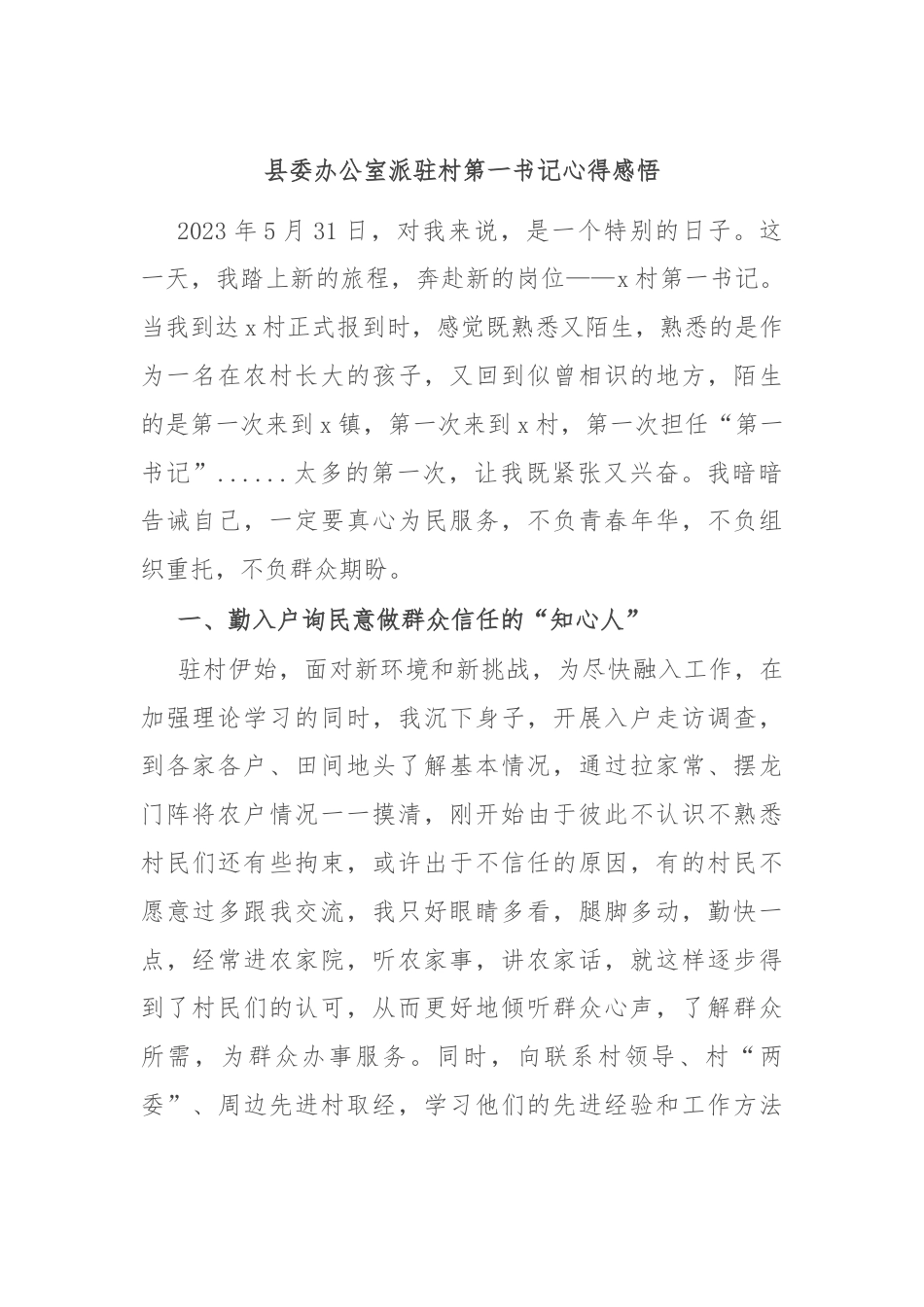 县委办公室派驻村第一书记心得感悟

2023年5月31日，对我来说，是一个特别的日子。这一天，我踏上新的旅程，奔赴新的岗位——x村第一书记。当我到达x村正式报到时，感觉既熟悉又陌生，熟悉的是作为一名在农村长大的孩子，又回到似曾相识的地方，陌生的是第一次来到x镇，第一次来到x村，第一次担任“第一书记”......太多的第一次，让我既紧张又兴奋。我暗暗告诫自己，一定要真心为民服务，不负青春年华，不负组织重托，不负群众期盼。

一、勤入户询民意做群众信任的“知心人”

驻村伊始，面对新环境和新挑战，为尽快融入工作，在加强理论学习的同时，我沉下身子，开展入户走访调查，到各家各户、田间地头了解基本情况，通过拉家常、摆龙门阵将农户情况一一摸清，刚开始由于彼此不认识不熟悉村民们还有些拘束，或许出于不信任的原因，有的村民不愿意过多跟我交流，我只好眼睛多看，腿脚多动，勤快一点，经常进农家院，听农家事，讲农家话，就这样逐步得到了村民们的认可，从而更好地倾听群众心声，了解群众所需，为群众办事服务。同时，向联系村领导、村“两委”、周边先进村取经，学习他们的先进经验和工作方法